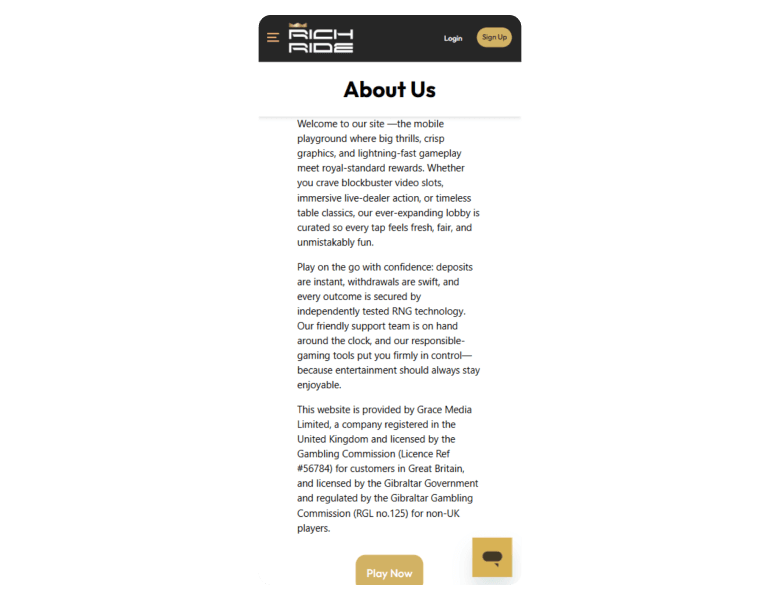 RICH RIDE

Login

Sign Up

About Us

Welcome to our site —the mobile playground where big thrills, crisp graphics, and lightning-fast gameplay meet royal-standard rewards. Whether you crave blockbuster video slots, immersive live-dealer action, or timeless table classics, our ever-expanding lobby is curated so every tap feels fresh, fair, and unmistakably fun.

Play on the go with confidence: deposits are instant, withdrawals are swift, and every outcome is secured by independently tested RNG technology. Our friendly support team is on hand around the clock, and our responsible-gaming tools put you firmly in control—because entertainment should always stay enjoyable.

This website is provided by Grace Media Limited, a company registered in the United Kingdom and licensed by the Gambling Commission (Licence Ref #56784) for customers in Great Britain, and licensed by the Gibraltar Government and regulated by the Gibraltar Gambling Commission (RGL no.125) for non-UK players.

Play Now